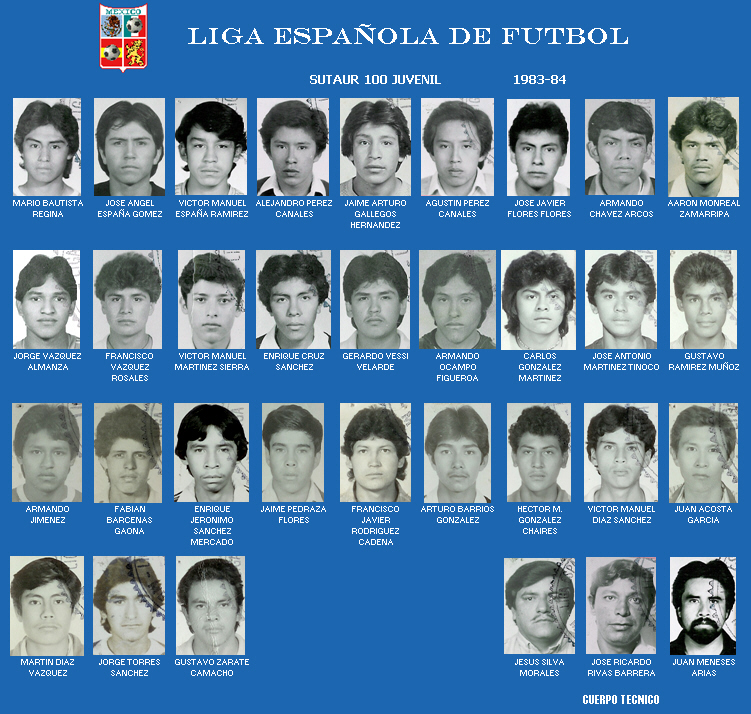 MEXICO

LIGA ESPAÑOLA DE FUTBOL

SUTAUR 100 JUVENIL 1983-84

MARIO BAUTISTA
REGINA

JOSE ANGEL
ESPAÑA GOMEZ

VICTOR MANUEL
ESPAÑA RAMIREZ

ALEJANDRO PEREZ
CANALES

JAIME ARTURO
GALLEGOS
HERNANDEZ

AGUSTIN PEREZ
CANALES

JOSE JAVIER
FLORES FLORES

ARMANDO
CHAVEZ ARCOS

AARON MONREAL
ZAMARRIPA

JORGE VAZQUEZ
ALMANZA

FRANCISCO
VAZQUEZ
ROSALES

VICTOR MANUEL
MARTINEZ SIERRA

ENRIQUE CRUZ
SANCHEZ

GERARDO VESSI
VELARDE

ARMANDO
OCAMPO
FIGUEROA

CARLOS
GONZALEZ
MARTINEZ

JOSE ANTONIO
MARTINEZ TINOCO

GUSTAVO
RAMIREZ MUÑOZ

ARMANDO
JIMENEZ

FABIAN
BARCENAS
GAONA

ENRIQUE
JERONIMO
SANCHEZ
MERCADO

JAIME PEDRAZA
FLORES

FRANCISCO
JAVIER
RODRIGUEZ
CADENA

ARTURO BARRIOS
GONZALEZ

HECTOR M.
GONZALEZ
CHAIRES

VICTOR MANUEL
DIAZ SANCHEZ

JUAN ACOSTA
GARCIA

MARTIN DIAZ
VAZQUEZ

JORGE TORRES
SANCHEZ

GUSTAVO ZARATE
CAMACHO

JESUS SILVA
MORALES

JOSE RICARDO
RIVAS BARRERA

JUAN MENESES
ARIAS

CUERPO TECNICO